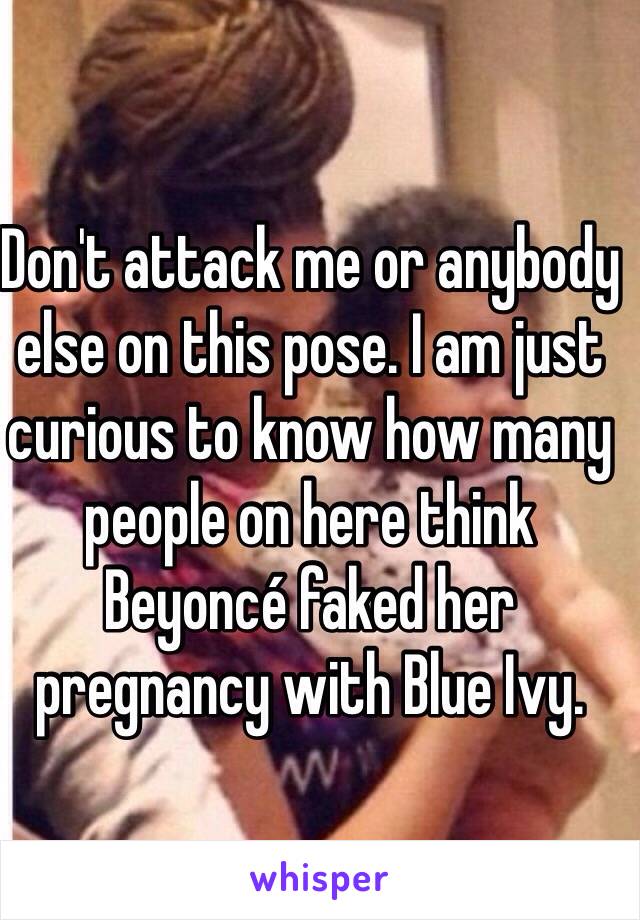 Don't attack me or anybody else on this pose. I am just curious to know how many people on here think Beyoncé faked her pregnancy with Blue Ivy.

whisper